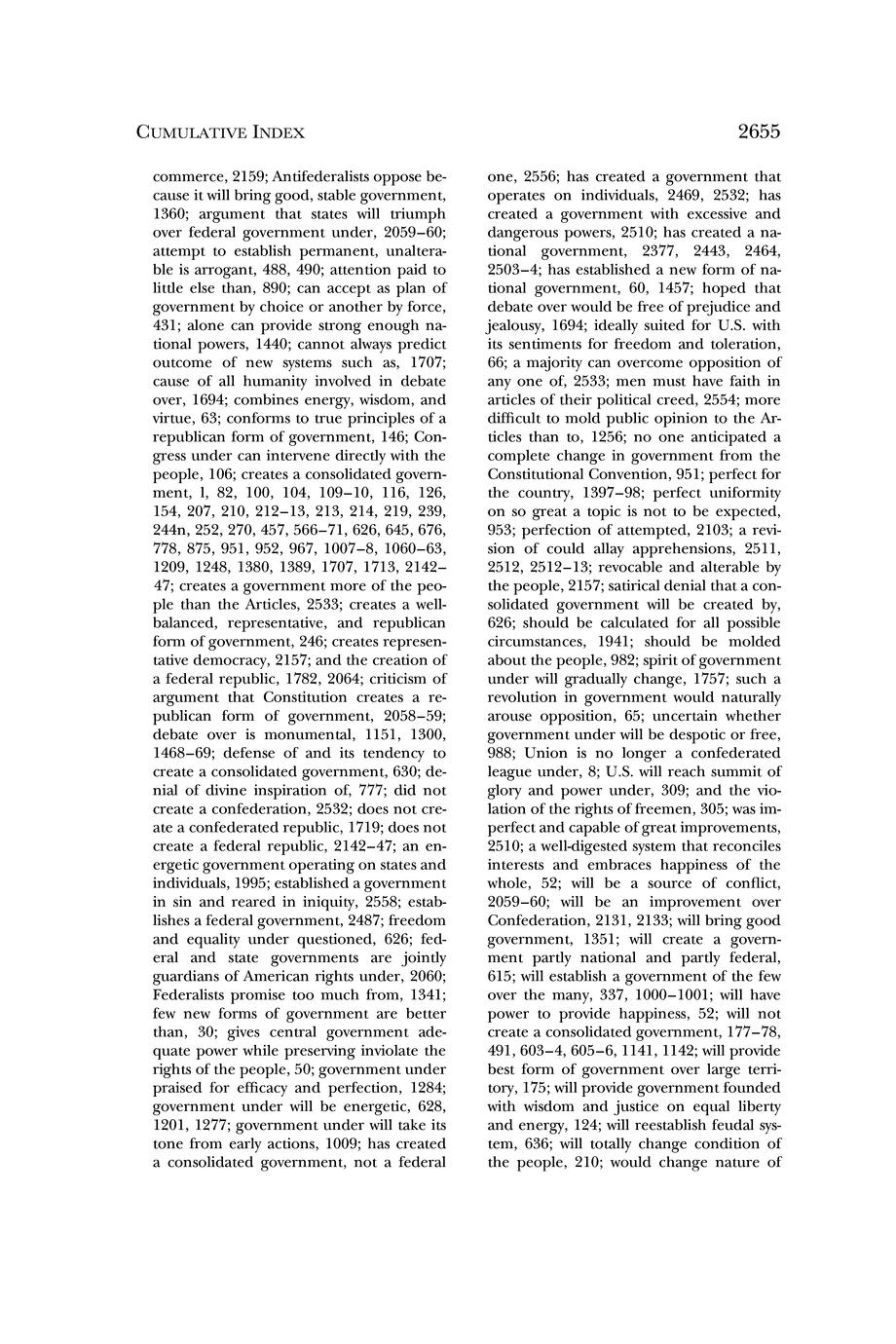 CUMULATIVE INDEX 2655

commerce, 2159; Antifederalists oppose because it will bring good, stable government, 1360; argument that states will triumph over federal government under, 2059–60; attempt to establish permanent, unalterable is arrogant, 488, 490; attention paid to little else than, 890; can accept as plan of government by choice or another by force, 431; alone can provide strong enough national powers, 1440; cannot always predict outcome of new systems such as, 1707; cause of all humanity involved in debate over, 1694; combines energy, wisdom, and virtue, 63; conforms to true principles of a republican form of government, 146; Congress under can intervene directly with the people, 106; creates a consolidated government, l, 82, 100, 104, 109–10, 116, 126, 154, 207, 210, 212–13, 213, 214, 219, 239, 244n, 252, 270, 457, 566–71, 626, 645, 676, 778, 875, 951, 952, 967, 1007–8, 1060–63, 1209, 1248, 1380, 1389, 1707, 1713, 2142–47; creates a government more of the people than the Articles, 2533; creates a well-balanced, representative, and republican form of government, 246; creates representative democracy, 2157; and the creation of a federal republic, 1782, 2064; criticism of argument that Constitution creates a republican form of government, 2058–59; debate over is monumental, 1151, 1300, 1468–69; defense of and its tendency to create a consolidated government, 630; denial of divine inspiration of, 777; did not create a confederation, 2532; does not create a confederated republic, 1719; does not create a federal republic, 2142–47; an energetic government operating on states and individuals, 1995; established a government in sin and reared in iniquity, 2558; establishes a federal government, 2487; freedom and equality under questioned, 626; federal and state governments are jointly guardians of American rights under, 2060; Federalists promise too much from, 1341; few new forms of government are better than, 30; gives central government adequate power while preserving inviolate the rights of the people, 50; government under praised for efficacy and perfection, 1284; government under will be energetic, 628, 1201, 1277; government under will take its tone from early actions, 1009; has created a consolidated government, not a federal one, 2556; has created a government that operates on individuals, 2469, 2532; has created a government with excessive and dangerous powers, 2510; has created a national government, 2377, 2443, 2464, 2503–4; has established a new form of national government, 60, 1457; hoped that debate over would be free of prejudice and jealousy, 1694; ideally suited for U.S. with its sentiments for freedom and toleration, 66; a majority can overcome opposition of any one of, 2533; men must have faith in articles of their political creed, 2554; more difficult to mold public opinion to the Articles than to, 1256; no one anticipated a complete change in government from the Constitutional Convention, 951; perfect for the country, 1397–98; perfect uniformity on so great a topic is not to be expected, 953; perfection of attempted, 2103; a revision of could allay apprehensions, 2511, 2512, 2512–13; revocable and alterable by the people, 2157; satirical denial that a consolidated government will be created by, 626; should be calculated for all possible circumstances, 1941; should be molded about the people, 982; spirit of government under will gradually change, 1757; such a revolution in government would naturally arouse opposition, 65; uncertain whether government under will be despotic or free, 988; Union is no longer a confederated league under, 8; U.S. will reach summit of glory and power under, 309; and the violation of the rights of freemen, 305; was imperfect and capable of great improvements, 2510; a well-digested system that reconciles interests and embraces happiness of the whole, 52; will be a source of conflict, 2059–60; will be an improvement over Confederation, 2131, 2133; will bring good government, 1351; will create a government partly national and partly federal, 615; will establish a government of the few over the many, 337, 1000–1001; will have power to provide happiness, 52; will not create a consolidated government, 177–78, 491, 603–4, 605–6, 1141, 1142; will provide best form of government over large territory, 175; will provide government founded with wisdom and justice on equal liberty and energy, 124; will reestablish feudal system, 636; will totally change condition of the people, 210; would change nature of